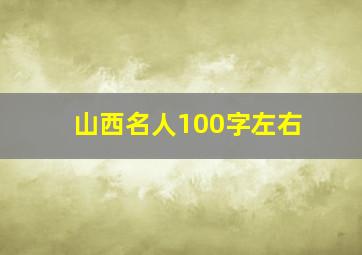 山西名人100字左右